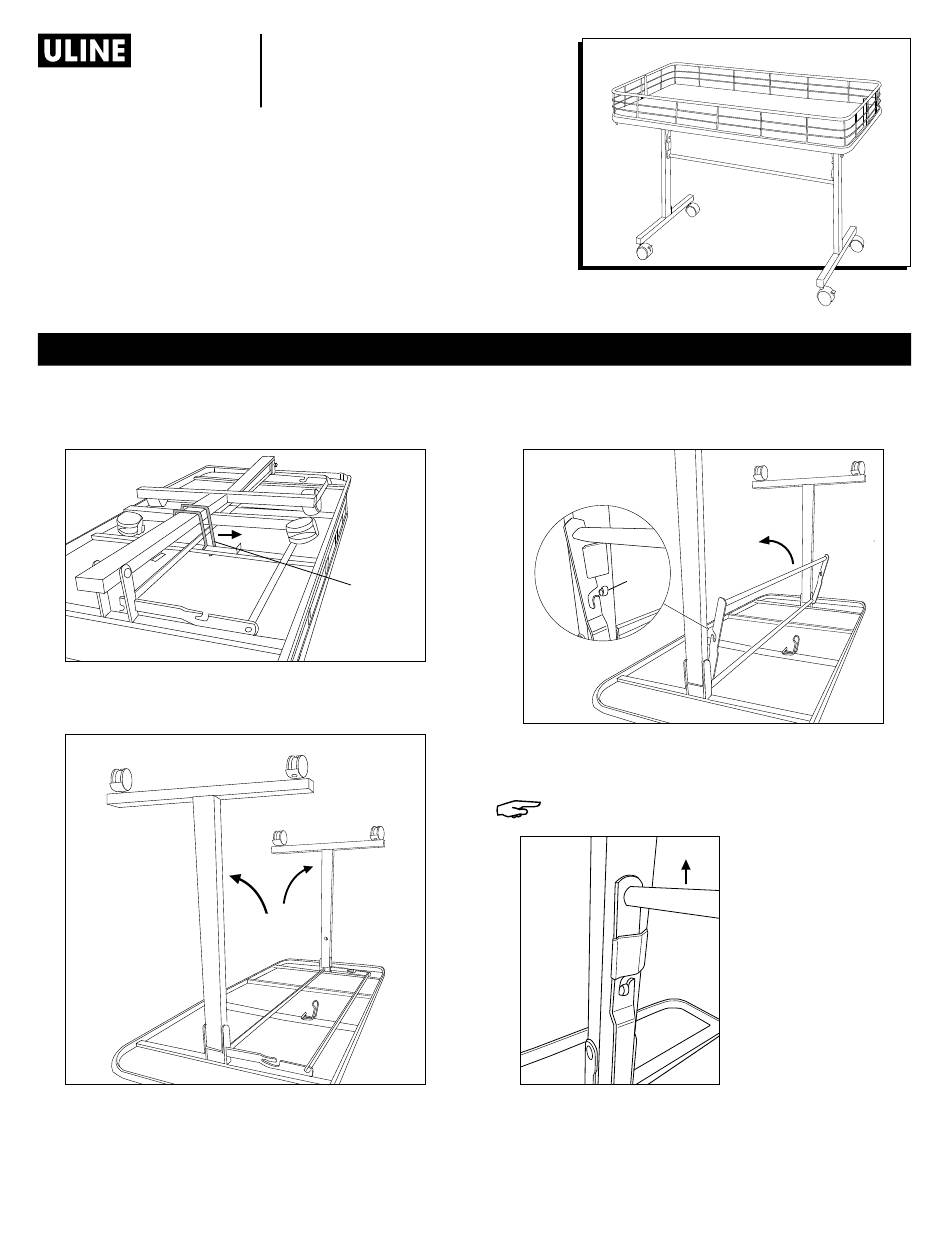 ULINE